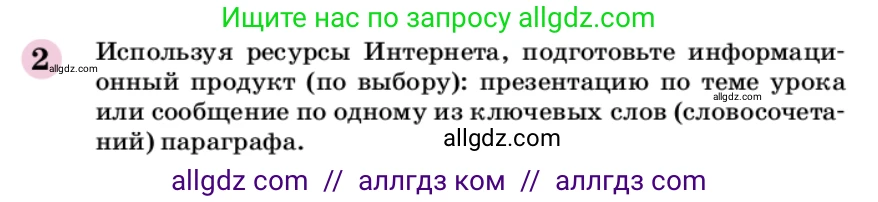 Ищите нас по запросу allgdz.com

2 allgdz.com Используя ресурсы Интернета, подготовьте информационный продукт (по выбору): презентацию по теме урока allgdz.com или сообщение по одному из ключевых слов (словосочетаний) параграфа.

allgdz.com

allgdz com // аллгдз ком // аллгдз com